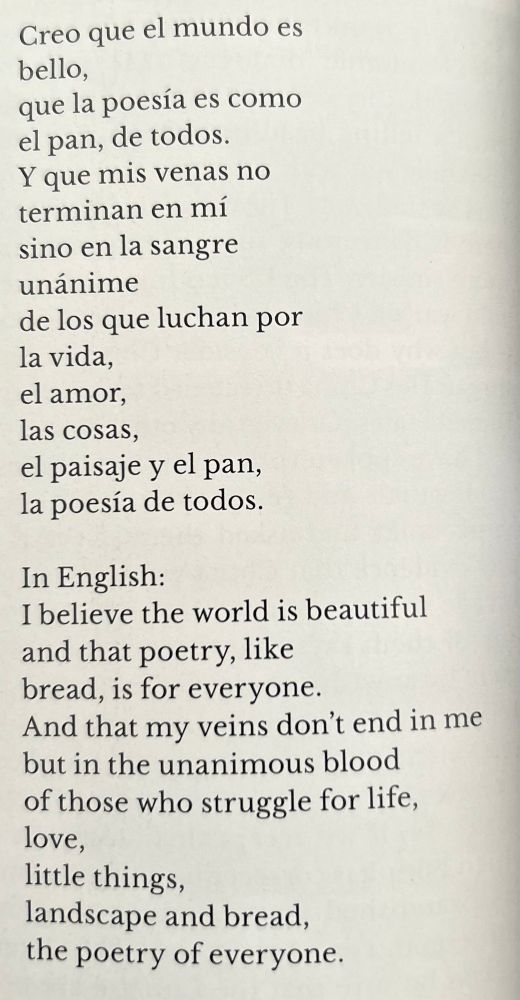 Creo que el mundo es
bello,
que la poesía es como
el pan, de todos.
Y que mis venas no
terminan en mí
sino en la sangre
unánime
de los que luchan por
la vida,
el amor,
las cosas,
el paisaje y el pan,
la poesía de todos.

In English:
I believe the world is beautiful
and that poetry, like
bread, is for everyone.
And that my veins don't end in me
but in the unanimous blood
of those who struggle for life,
love,
little things,
landscape and bread,
the poetry of everyone.